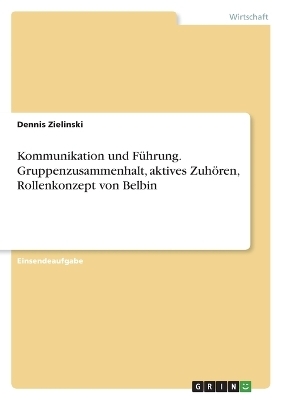 Wirtschaft

Dennis Zielinski

Kommunikation und Führung. Gruppenzusammenhalt, aktives Zuhören, Rollenkonzept von Belbin

Einsendeaufgabe

GRIN